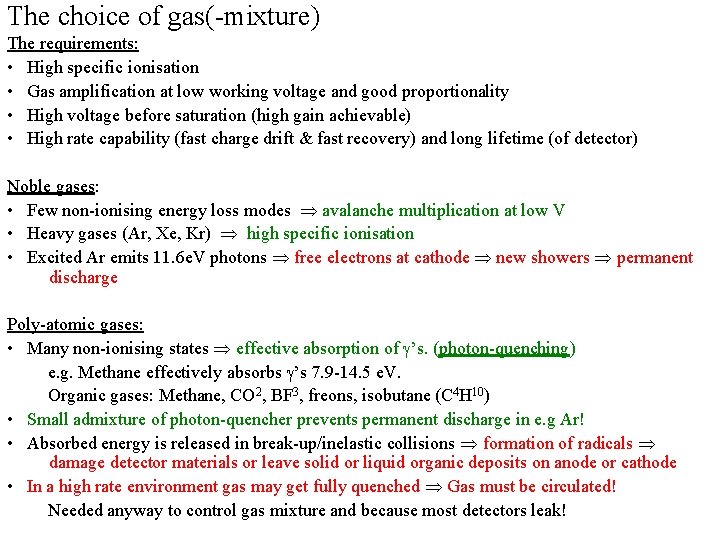 The choice of gas(-mixture)

The requirements:
• High specific ionisation
• Gas amplification at low working voltage and good proportionality
• High voltage before saturation (high gain achievable)
• High rate capability (fast charge drift & fast recovery) and long lifetime (of detector)

Noble gases:
• Few non-ionising energy loss modes $\Rightarrow$ avalanche multiplication at low V
• Heavy gases (Ar, Xe, Kr) $\Rightarrow$ high specific ionisation
• Excited Ar emits 11.6eV photons $\Rightarrow$ free electrons at cathode $\Rightarrow$ new showers $\Rightarrow$ permanent discharge

Poly-atomic gases:
• Many non-ionising states $\Rightarrow$ effective absorption of $\gamma$'s. (photon-quenching)
e.g. Methane effectively absorbs $\gamma$'s 7.9-14.5 eV.
Organic gases: Methane, $CO^2$, $BF^3$, freons, isobutane ($C^4H^{10}$)
• Small admixture of photon-quencher prevents permanent discharge in e.g Ar!
• Absorbed energy is released in break-up/inelastic collisions $\Rightarrow$ formation of radicals $\Rightarrow$ damage detector materials or leave solid or liquid organic deposits on anode or cathode
• In a high rate environment gas may get fully quenched $\Rightarrow$ Gas must be circulated!
Needed anyway to control gas mixture and because most detectors leak!